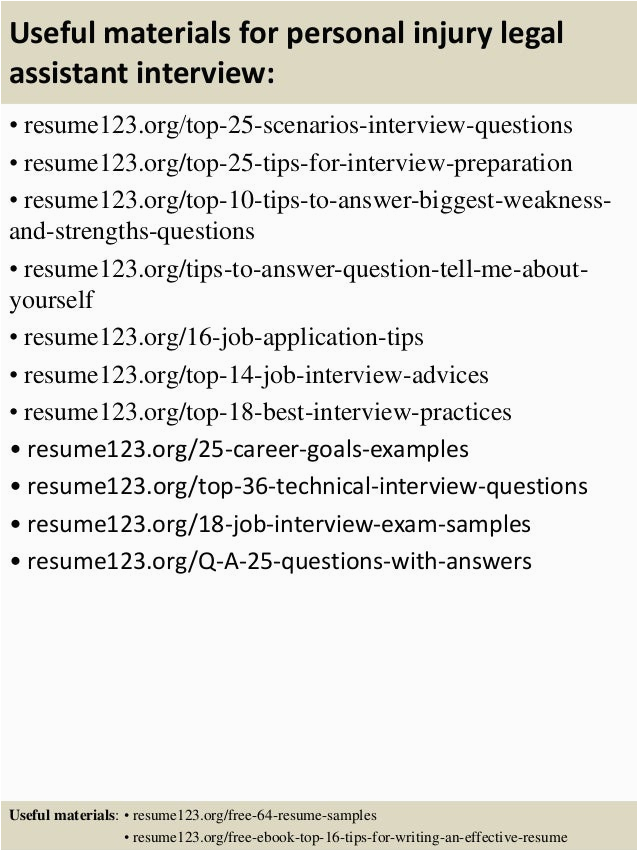 Useful materials for personal injury legal assistant interview:

• resume123.org/top-25-scenarios-interview-questions
• resume123.org/top-25-tips-for-interview-preparation
• resume123.org/top-10-tips-to-answer-biggest-weakness-and-strengths-questions
• resume123.org/tips-to-answer-question-tell-me-about-yourself
• resume123.org/16-job-application-tips
• resume123.org/top-14-job-interview-advices
• resume123.org/top-18-best-interview-practices
• resume123.org/25-career-goals-examples
• resume123.org/top-36-technical-interview-questions
• resume123.org/18-job-interview-exam-samples
• resume123.org/Q-A-25-questions-with-answers

Useful materials: • resume123.org/free-64-resume-samples
• resume123.org/free-ebook-top-16-tips-for-writing-an-effective-resume